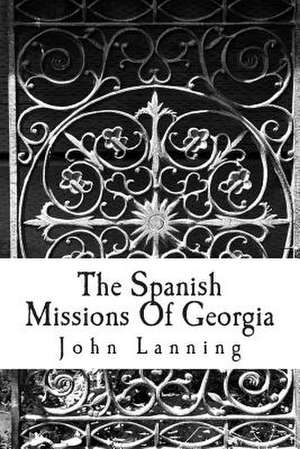 The Spanish
Missions Of Georgia
John Lanning